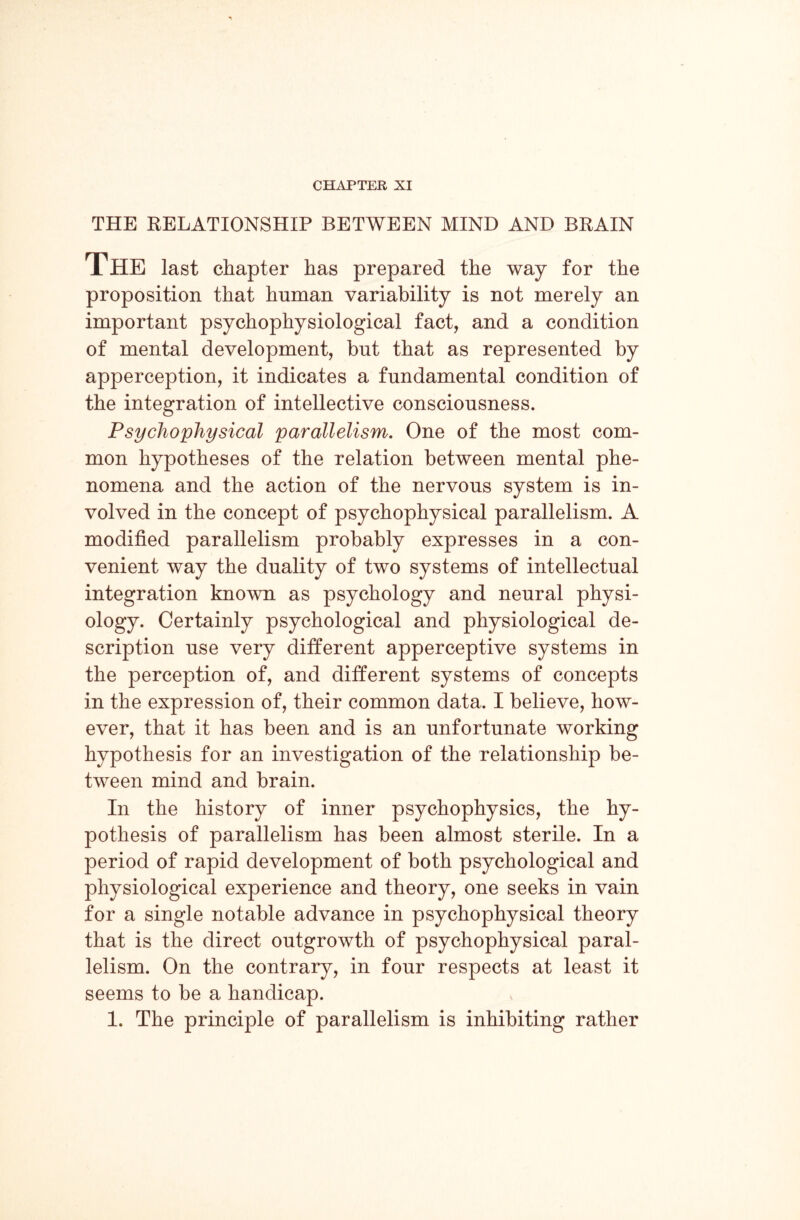 CHAPTER XI

THE RELATIONSHIP BETWEEN MIND AND BRAIN

THE last chapter has prepared the way for the proposition that human variability is not merely an important psychophysiological fact, and a condition of mental development, but that as represented by apperception, it indicates a fundamental condition of the integration of intellective consciousness.

Psychophysical parallelism. One of the most common hypotheses of the relation between mental phenomena and the action of the nervous system is involved in the concept of psychophysical parallelism. A modified parallelism probably expresses in a convenient way the duality of two systems of intellectual integration known as psychology and neural physiology. Certainly psychological and physiological description use very different apperceptive systems in the perception of, and different systems of concepts in the expression of, their common data. I believe, however, that it has been and is an unfortunate working hypothesis for an investigation of the relationship between mind and brain.

In the history of inner psychophysics, the hypothesis of parallelism has been almost sterile. In a period of rapid development of both psychological and physiological experience and theory, one seeks in vain for a single notable advance in psychophysical theory that is the direct outgrowth of psychophysical parallelism. On the contrary, in four respects at least it seems to be a handicap.

1. The principle of parallelism is inhibiting rather